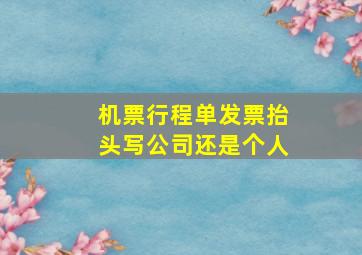 机票行程单发票抬头写公司还是个人